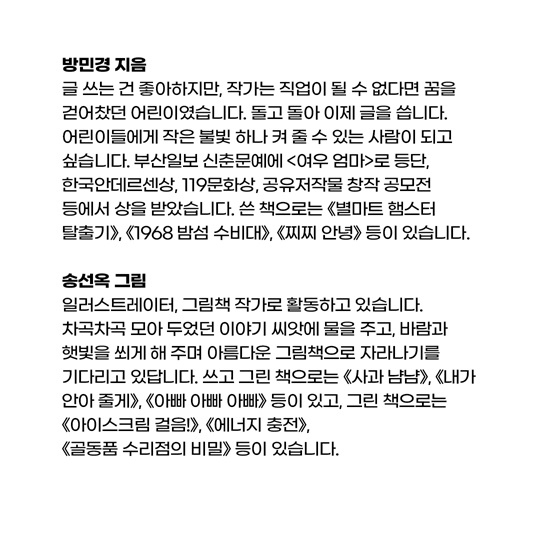 방민경 지음
글 쓰는 건 좋아하지만, 작가는 직업이 될 수 없다면 꿈을 걷어찼던 어린이였습니다. 돌고 돌아 이제 글을 씁니다. 어린이들에게 작은 불빛 하나 켜 줄 수 있는 사람이 되고 싶습니다. 부산일보 신춘문예에 <여우 엄마>로 등단, 한국안데르센상, 119문화상, 공유저작물 창작 공모전 등에서 상을 받았습니다. 쓴 책으로는 《별마트 햄스터 탈출기》, 《1968 밤섬 수비대》, 《찌찌 안녕》 등이 있습니다.

송선옥 그림
일러스트레이터, 그림책 작가로 활동하고 있습니다. 차곡차곡 모아 두었던 이야기 씨앗에 물을 주고, 바람과 햇빛을 쐬게 해 주며 아름다운 그림책으로 자라나기를 기다리고 있답니다. 쓰고 그린 책으로는 《사과 냠냠》, 《내가 안아 줄게》, 《아빠 아빠 아빠》 등이 있고, 그린 책으로는 《아이스크림 걸음!》, 《에너지 충전》, 《골동품 수리점의 비밀》 등이 있습니다.